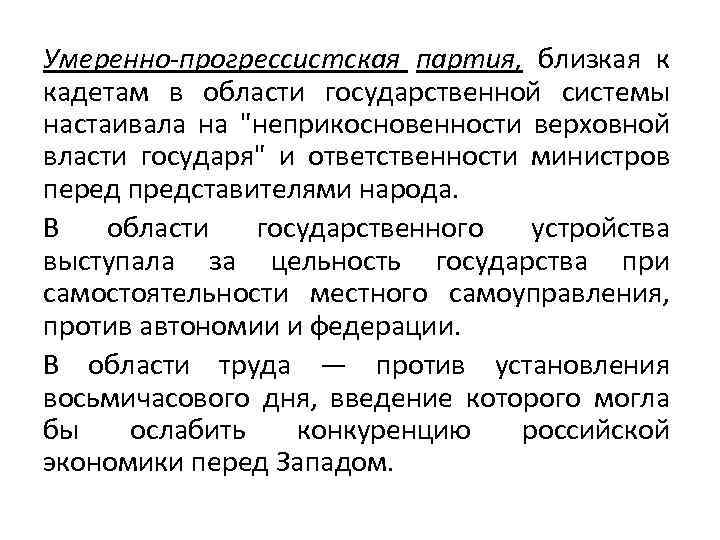 Умеренно-прогрессистская партия, близкая к кадетам в области государственной системы настаивала на "неприкосновенности верховной власти государя" и ответственности министров перед представителями народа.

В области государственного устройства выступала за цельность государства при самостоятельности местного самоуправления, против автономии и федерации.

В области труда — против установления восьмичасового дня, введение которого могла бы ослабить конкуренцию российской экономики перед Западом.